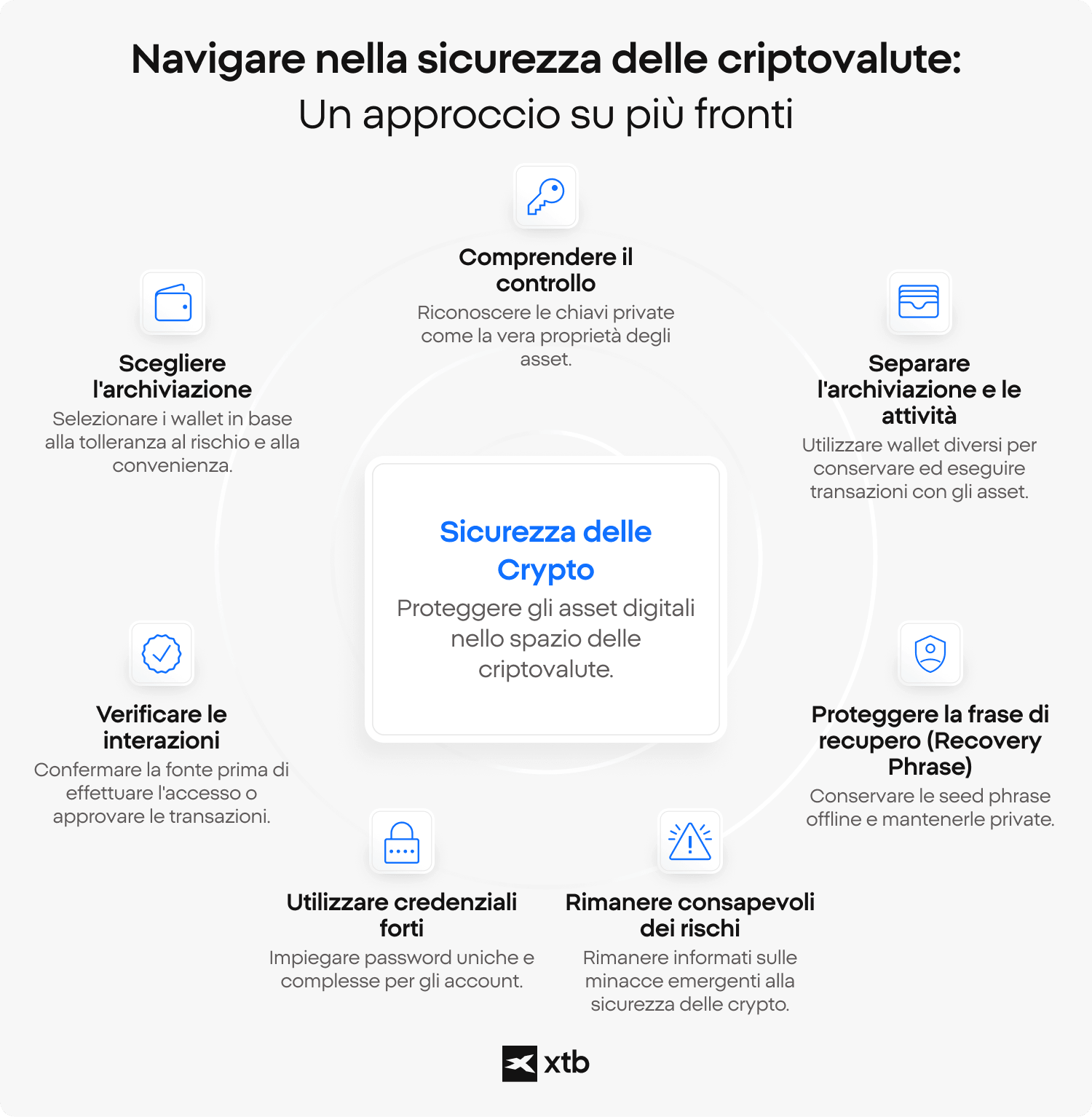 Navigare nella sicurezza delle criptovalute:
Un approccio su più fronti

Comprendere il controllo
Riconoscere le chiavi private come la vera proprietà degli asset.

Scegliere l'archiviazione
Selezionare i wallet in base alla tolleranza al rischio e alla convenienza.

Separare l'archiviazione e le attività
Utilizzare wallet diversi per conservare ed eseguire transazioni con gli asset.

Sicurezza delle Crypto
Proteggere gli asset digitali nello spazio delle criptovalute.

Verificare le interazioni
Confermare la fonte prima di effettuare l'accesso o approvare le transazioni.

Proteggere la frase di recupero (Recovery Phrase)
Conservare le seed phrase offline e mantenerle private.

Utilizzare credenziali forti
Impiegare password uniche e complesse per gli account.

Rimanere consapevoli dei rischi
Rimanere informati sulle minacce emergenti alla sicurezza delle crypto.

xtb